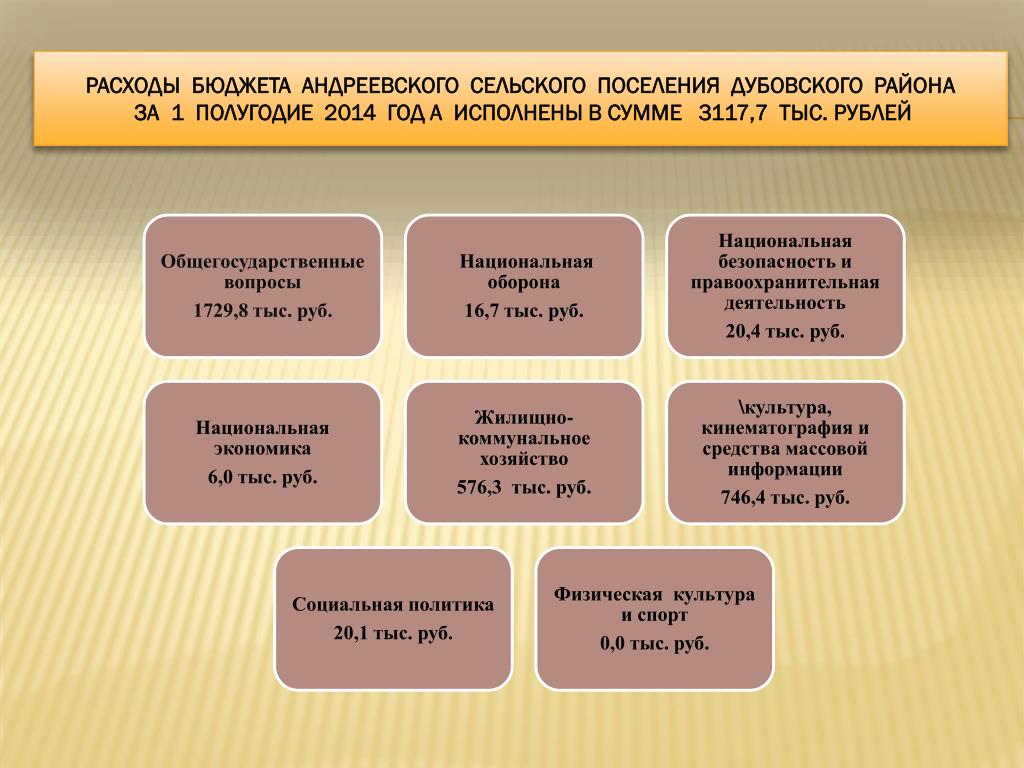 РАСХОДЫ БЮДЖЕТА АНДРЕЕВСКОГО СЕЛЬСКОГО ПОСЕЛЕНИЯ ДУБОВСКОГО РАЙОНА ЗА 1 ПОЛУГОДИЕ 2014 ГОД А ИСПОЛНЕНЫ В СУММЕ 3117,7 ТЫС. РУБЛЕЙ

Общегосударственные вопросы
1729,8 тыс. руб.

Национальная оборона
16,7 тыс. руб.

Национальная безопасность и правоохранительная деятельность
20,4 тыс. руб.

Национальная экономика
6,0 тыс. руб.

Жилищно-коммунальное хозяйство
576,3 тыс. руб.

\культура, кинематография и средства массовой информации
746,4 тыс. руб.

Социальная политика
20,1 тыс. руб.

Физическая культура и спорт
0,0 тыс. руб.